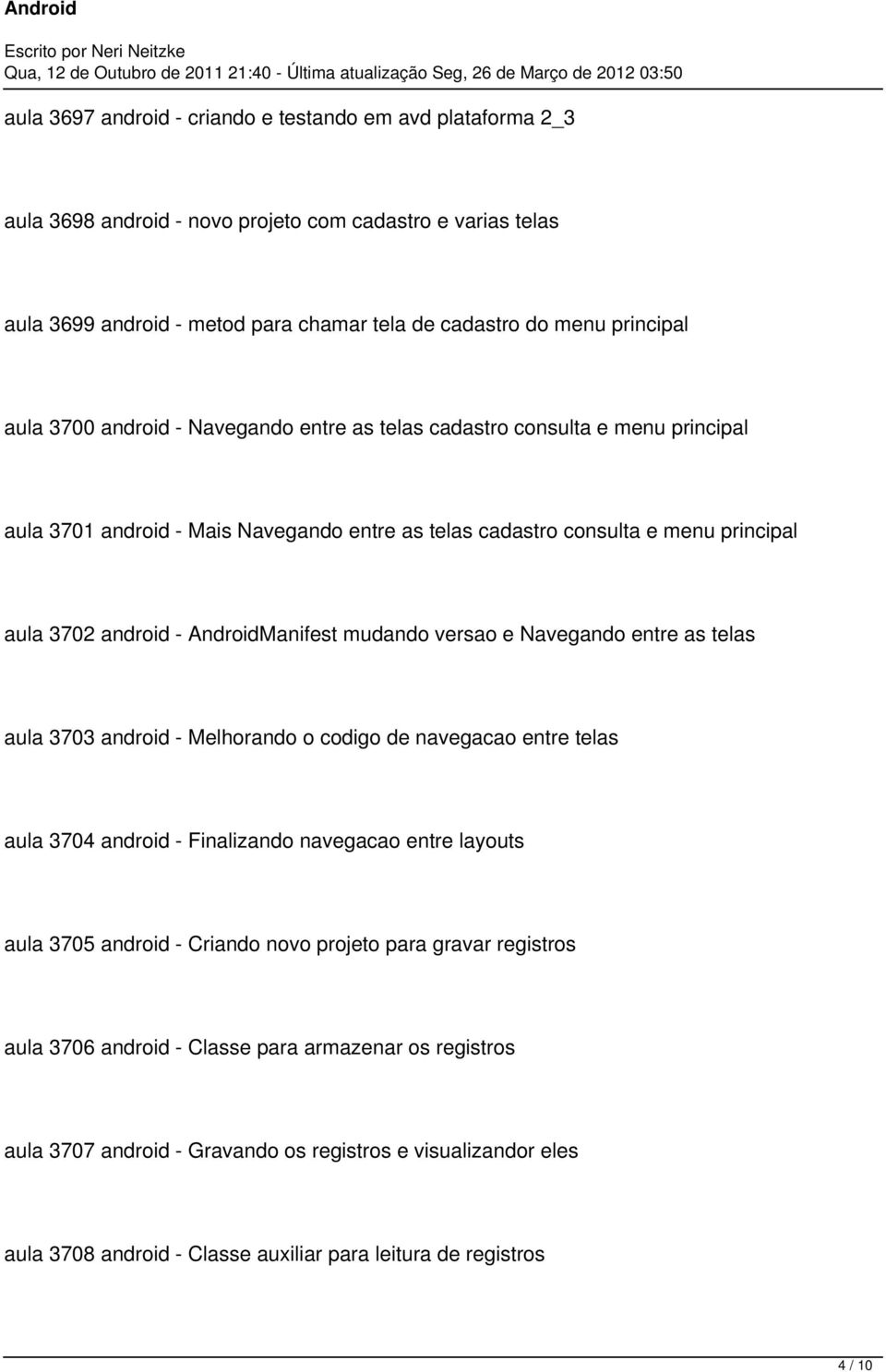 Android

Escrito por Neri Neitzke
Qua, 12 de Outubro de 2011 21:40 - Última atualização Seg, 26 de Março de 2012 03:50

aula 3697 android - criando e testando em avd plataforma 2_3

aula 3698 android - novo projeto com cadastro e varias telas

aula 3699 android - metod para chamar tela de cadastro do menu principal

aula 3700 android - Navegando entre as telas cadastro consulta e menu principal

aula 3701 android - Mais Navegando entre as telas cadastro consulta e menu principal

aula 3702 android - AndroidManifest mudando versao e Navegando entre as telas

aula 3703 android - Melhorando o codigo de navegacao entre telas

aula 3704 android - Finalizando navegacao entre layouts

aula 3705 android - Criando novo projeto para gravar registros

aula 3706 android - Classe para armazenar os registros

aula 3707 android - Gravando os registros e visualizandor eles

aula 3708 android - Classe auxiliar para leitura de registros

4 / 10